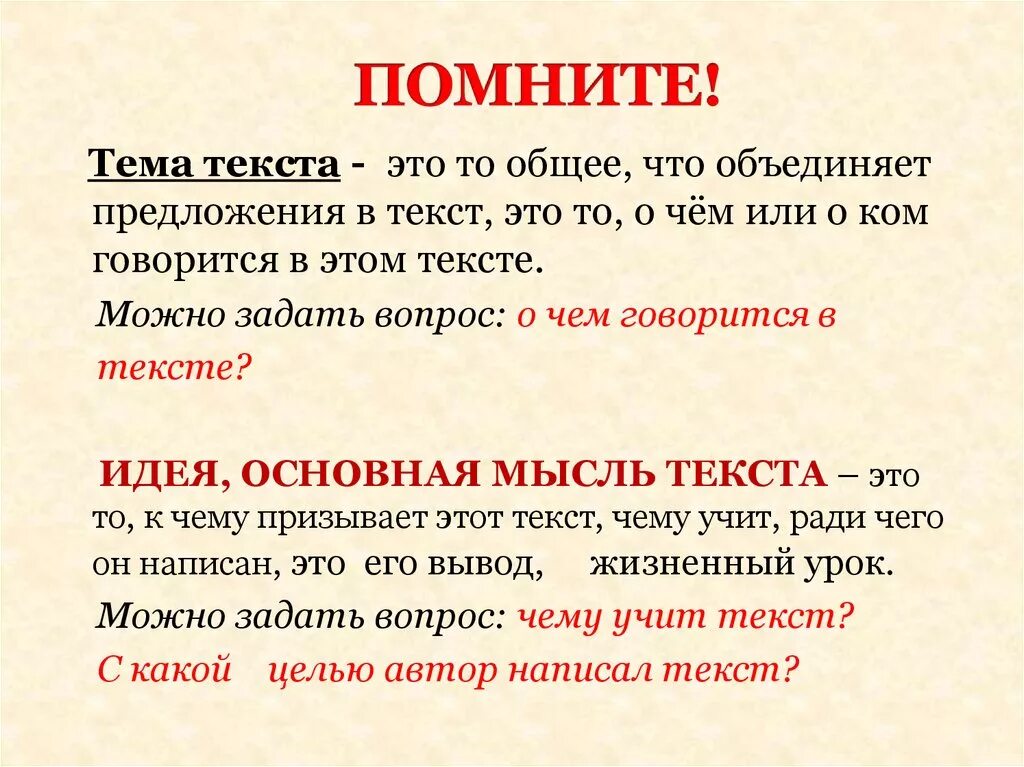 ПОМНИТЕ!

Тема текста - это то общее, что объединяет предложения в текст, это то, о чём или о ком говорится в этом тексте.

Можно задать вопрос: о чем говорится в тексте?

ИДЕЯ, ОСНОВНАЯ МЫСЛЬ ТЕКСТА – это то, к чему призывает этот текст, чему учит, ради чего он написан, это его вывод, жизненный урок.

Можно задать вопрос: чему учит текст?

С какой целью автор написал текст?